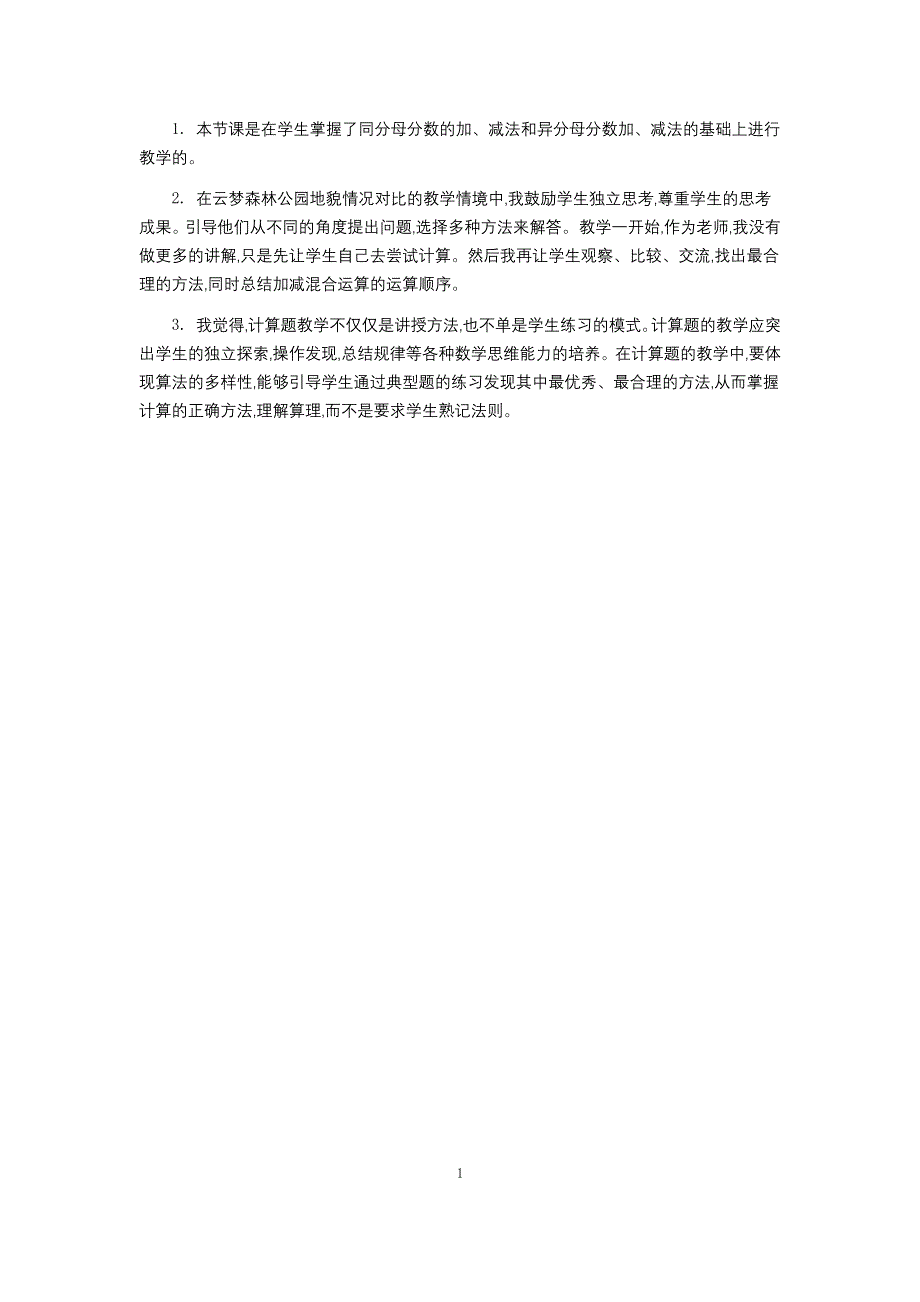 1. 本节课是在学生掌握了同分母分数的加、减法和异分母分数加、减法的基础上进行教学的。

2. 在云梦森林公园地貌情况对比的教学情境中,我鼓励学生独立思考,尊重学生的思考成果。引导他们从不同的角度提出问题,选择多种方法来解答。教学一开始,作为老师,我没有做更多的讲解,只是先让学生自己去尝试计算。然后我再让学生观察、比较、交流,找出最合理的方法,同时总结加减混合运算的运算顺序。

3. 我觉得,计算题教学不仅仅是讲授方法,也不单是学生练习的模式。计算题的教学应突出学生的独立探索,操作发现,总结规律等各种数学思维能力的培养。在计算题的教学中,要体现算法的多样性,能够引导学生通过典型题的练习发现其中最优秀、最合理的方法,从而掌握计算的正确方法,理解算理,而不是要求学生熟记法则。

1